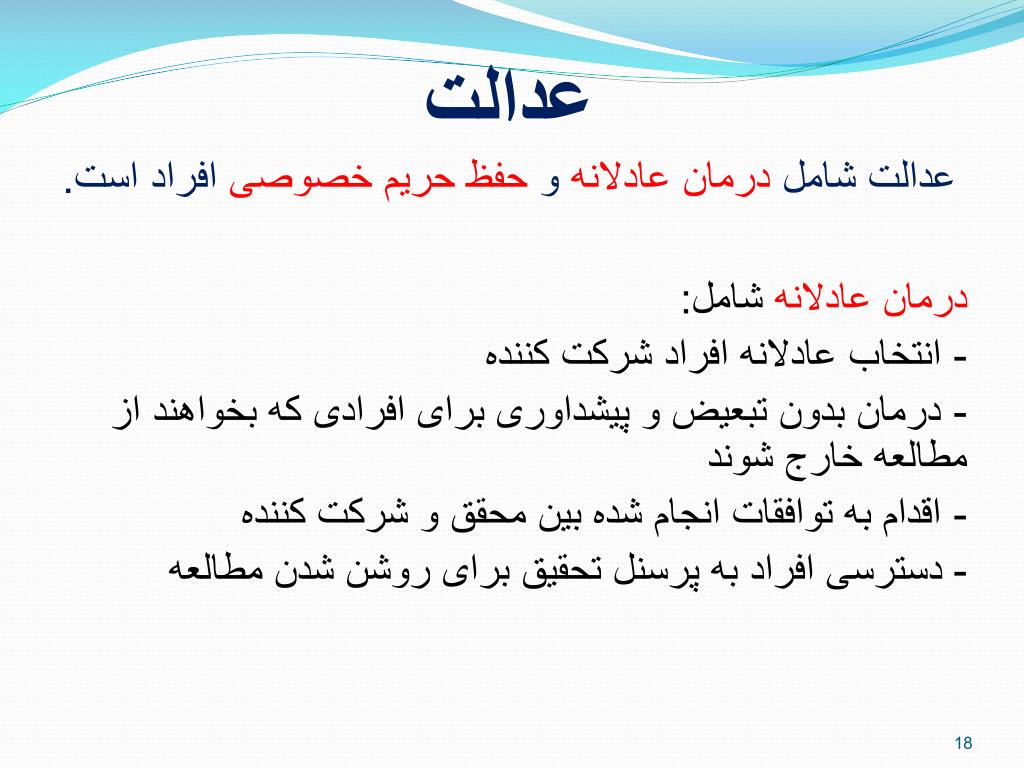 عدالت

عدالت شامل درمان عادلانه و حفظ حریم خصوصی افراد است.

درمان عادلانه شامل:
- انتخاب عادلانه افراد شرکت کننده
- درمان بدون تبعیض و پیشداوری برای افرادی که بخواهند از مطالعه خارج شوند
- اقدام به توافقات انجام شده بین محقق و شرکت کننده
- دسترسی افراد به پرسنل تحقیق برای روشن شدن مطالعه

18